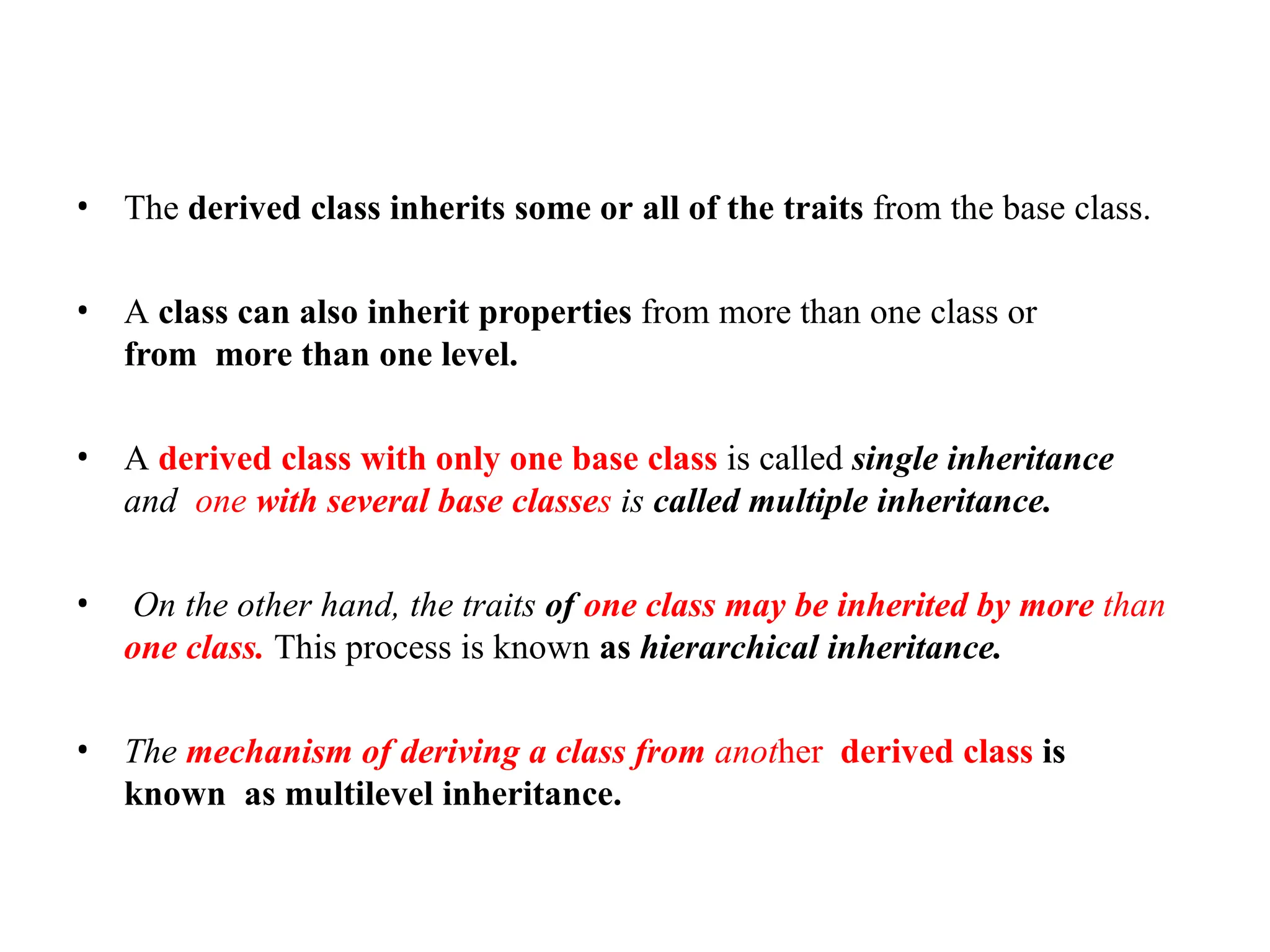 • The derived class inherits some or all of the traits from the base class.

• A class can also inherit properties from more than one class or from more than one level.

• A derived class with only one base class is called single inheritance and one with several base classes is called multiple inheritance.

• On the other hand, the traits of one class may be inherited by more than one class. This process is known as hierarchical inheritance.

• The mechanism of deriving a class from another derived class is known as multilevel inheritance.